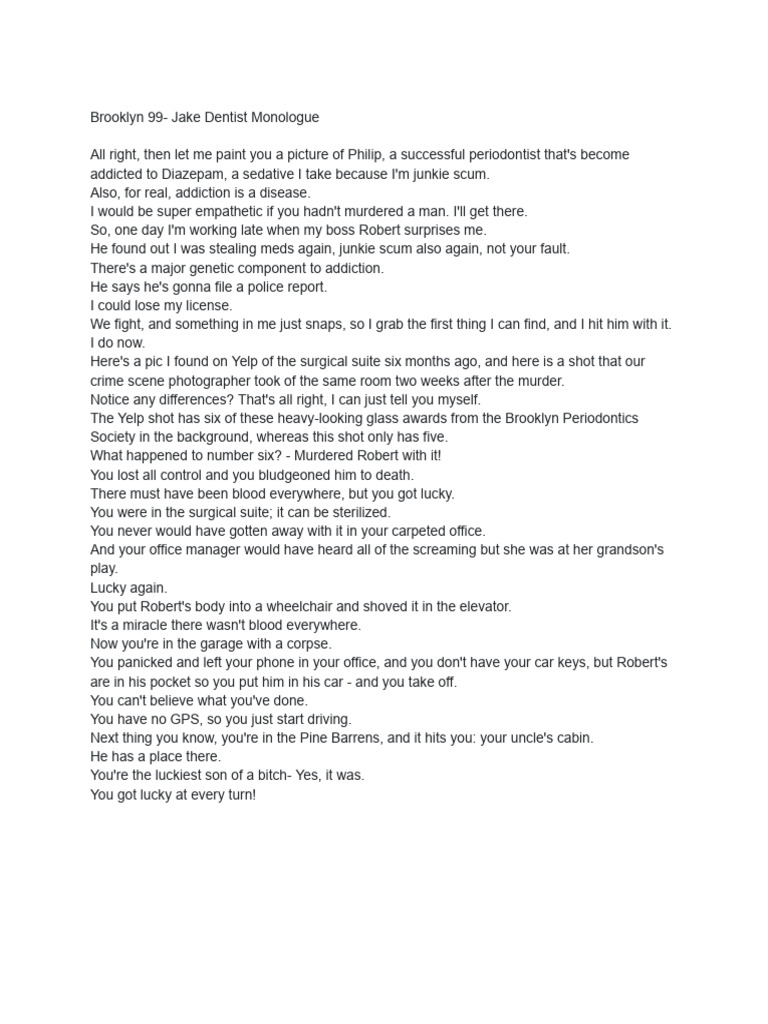 Brooklyn 99- Jake Dentist Monologue

All right, then let me paint you a picture of Philip, a successful periodontist that's become addicted to Diazepam, a sedative I take because I'm junkie scum.
Also, for real, addiction is a disease.
I would be super empathetic if you hadn't murdered a man. I'll get there.
So, one day I'm working late when my boss Robert surprises me.
He found out I was stealing meds again, junkie scum also again, not your fault.
There's a major genetic component to addiction.
He says he's gonna file a police report.
I could lose my license.
We fight, and something in me just snaps, so I grab the first thing I can find, and I hit him with it.
I do now.
Here's a pic I found on Yelp of the surgical suite six months ago, and here is a shot that our crime scene photographer took of the same room two weeks after the murder.
Notice any differences? That's all right, I can just tell you myself.
The Yelp shot has six of these heavy-looking glass awards from the Brooklyn Periodontics Society in the background, whereas this shot only has five.
What happened to number six? - Murdered Robert with it!
You lost all control and you bludgeoned him to death.
There must have been blood everywhere, but you got lucky.
You were in the surgical suite; it can be sterilized.
You never would have gotten away with it in your carpeted office.
And your office manager would have heard all of the screaming but she was at her grandson's play.
Lucky again.
You put Robert's body into a wheelchair and shoved it in the elevator.
It's a miracle there wasn't blood everywhere.
Now you're in the garage with a corpse.
You panicked and left your phone in your office, and you don't have your car keys, but Robert's are in his pocket so you put him in his car - and you take off.
You can't believe what you've done.
You have no GPS, so you just start driving.
Next thing you know, you're in the Pine Barrens, and it hits you: your uncle's cabin.
He has a place there.
You're the luckiest son of a bitch- Yes, it was.
You got lucky at every turn!